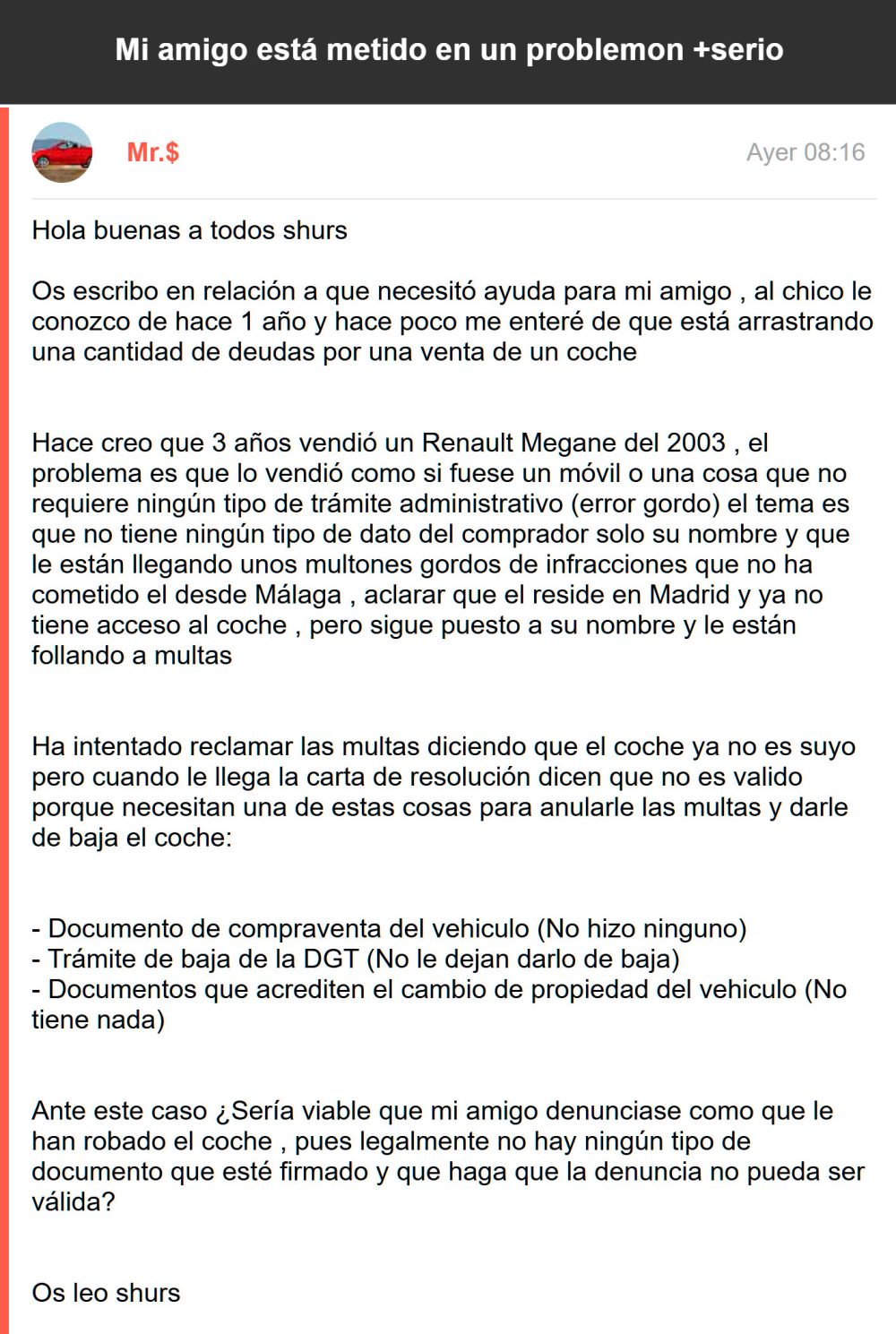 Mi amigo está metido en un problemon +serio

Mr.$

Ayer 08:16

Hola buenas a todos shurs

Os escribo en relación a que necesitó ayuda para mi amigo , al chico le conozco de hace 1 año y hace poco me enteré de que está arrastrando una cantidad de deudas por una venta de un coche

Hace creo que 3 años vendió un Renault Megane del 2003 , el problema es que lo vendió como si fuese un móvil o una cosa que no requiere ningún tipo de trámite administrativo (error gordo) el tema es que no tiene ningún tipo de dato del comprador solo su nombre y que le están llegando unos multones gordos de infracciones que no ha cometido el desde Málaga , aclarar que el reside en Madrid y ya no tiene acceso al coche , pero sigue puesto a su nombre y le están follando a multas

Ha intentado reclamar las multas diciendo que el coche ya no es suyo pero cuando le llega la carta de resolución dicen que no es valido porque necesitan una de estas cosas para anularle las multas y darle de baja el coche:

- Documento de compraventa del vehiculo (No hizo ninguno)
- Trámite de baja de la DGT (No le dejan darlo de baja)
- Documentos que acrediten el cambio de propiedad del vehiculo (No tiene nada)

Ante este caso ¿Sería viable que mi amigo denunciase como que le han robado el coche , pues legalmente no hay ningún tipo de documento que esté firmado y que haga que la denuncia no pueda ser válida?

Os leo shurs